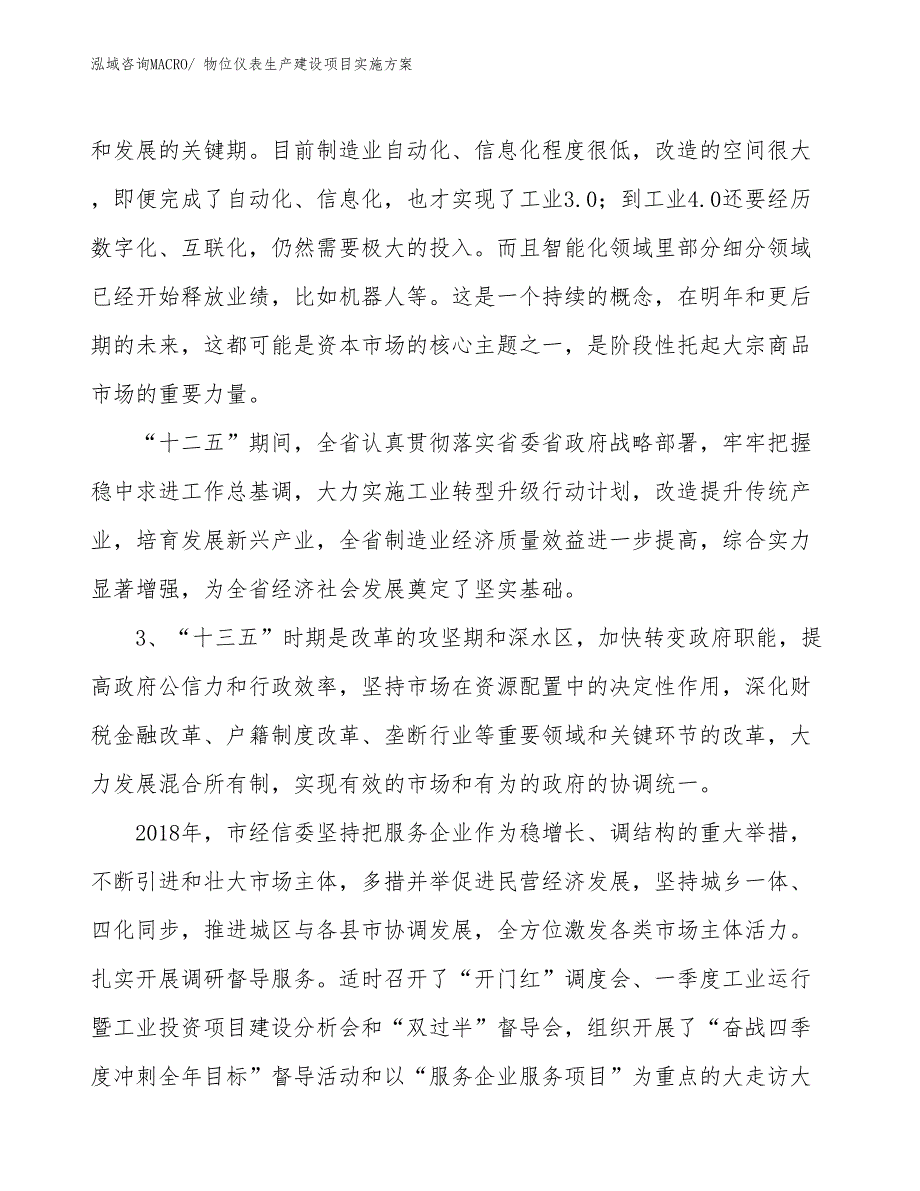 泓域咨询MACRO/ 物位仪表生产建设项目实施方案

和发展的关键期。目前制造业自动化、信息化程度很低，改造的空间很大，即便完成了自动化、信息化，也才实现了工业3.0；到工业4.0还要经历数字化、互联化，仍然需要极大的投入。而且智能化领域里部分细分领域已经开始释放业绩，比如机器人等。这是一个持续的概念，在明年和更后期的未来，这都可能是资本市场的核心主题之一，是阶段性托起大宗商品市场的重要力量。

“十二五”期间，全省认真贯彻落实省委省政府战略部署，牢牢把握稳中求进工作总基调，大力实施工业转型升级行动计划，改造提升传统产业，培育发展新兴产业，全省制造业经济质量效益进一步提高，综合实力显著增强，为全省经济社会发展奠定了坚实基础。

3、“十三五”时期是改革的攻坚期和深水区，加快转变政府职能，提高政府公信力和行政效率，坚持市场在资源配置中的决定性作用，深化财税金融改革、户籍制度改革、垄断行业等重要领域和关键环节的改革，大力发展混合所有制，实现有效的市场和有为的政府的协调统一。

2018年，市经信委坚持把服务企业作为稳增长、调结构的重大举措，不断引进和壮大市场主体，多措并举促进民营经济发展，坚持城乡一体、四化同步，推进城区与各县市协调发展，全方位激发各类市场主体活力。扎实开展调研督导服务。适时召开了“开门红”调度会、一季度工业运行暨工业投资项目建设分析会和“双过半”督导会，组织开展了“奋战四季度冲刺全年目标”督导活动和以“服务企业服务项目”为重点的大走访大